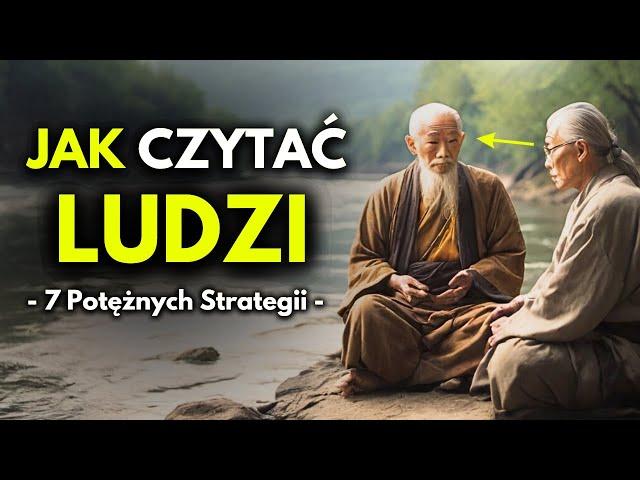 JAK CZYTAĆ
LUDZI
- 7 Potężnych Strategii -